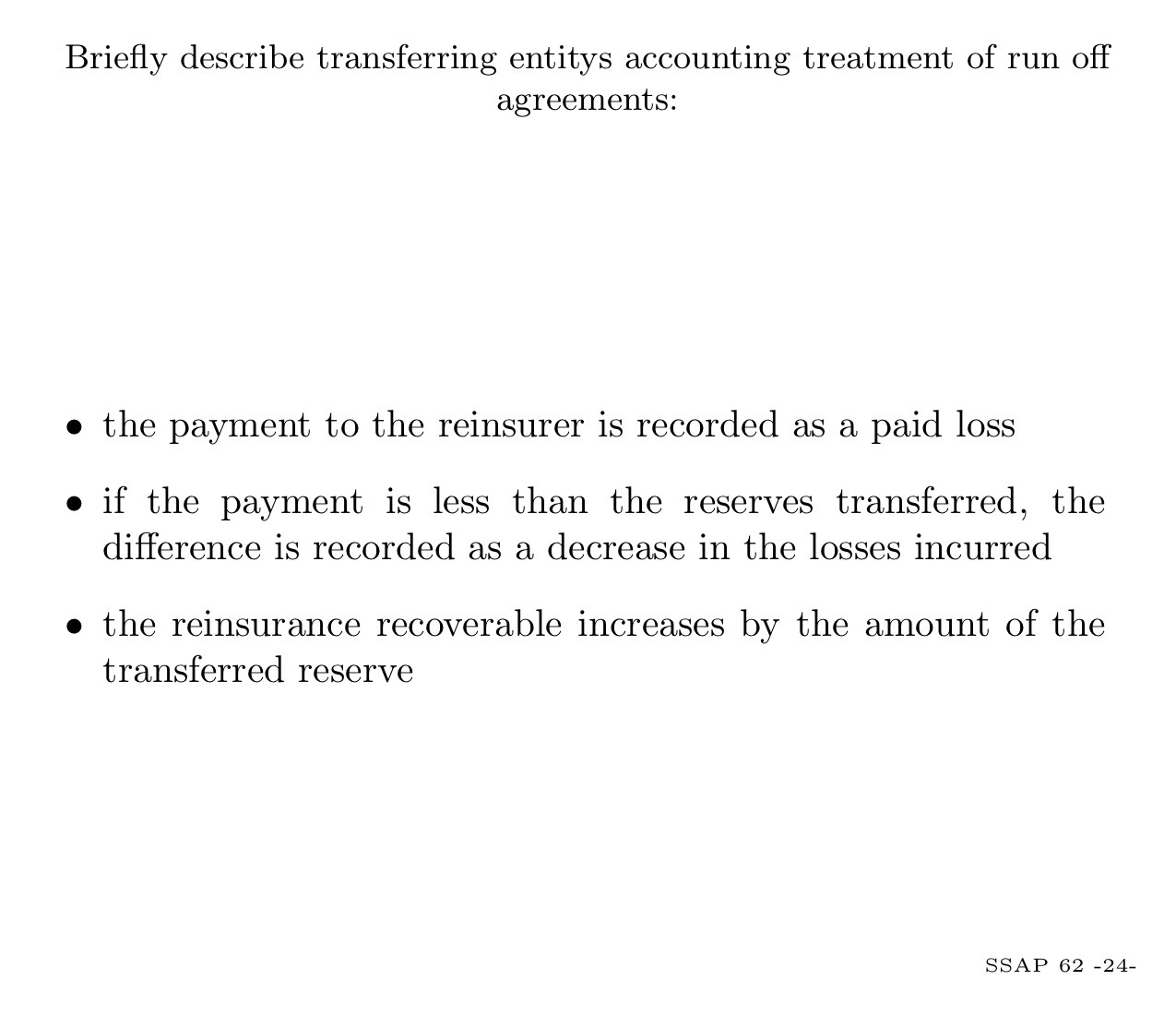 Briefly describe transferring entitys accounting treatment of run off agreements:

• the payment to the reinsurer is recorded as a paid loss

• if the payment is less than the reserves transferred, the difference is recorded as a decrease in the losses incurred

• the reinsurance recoverable increases by the amount of the transferred reserve

SSAP 62 -24-